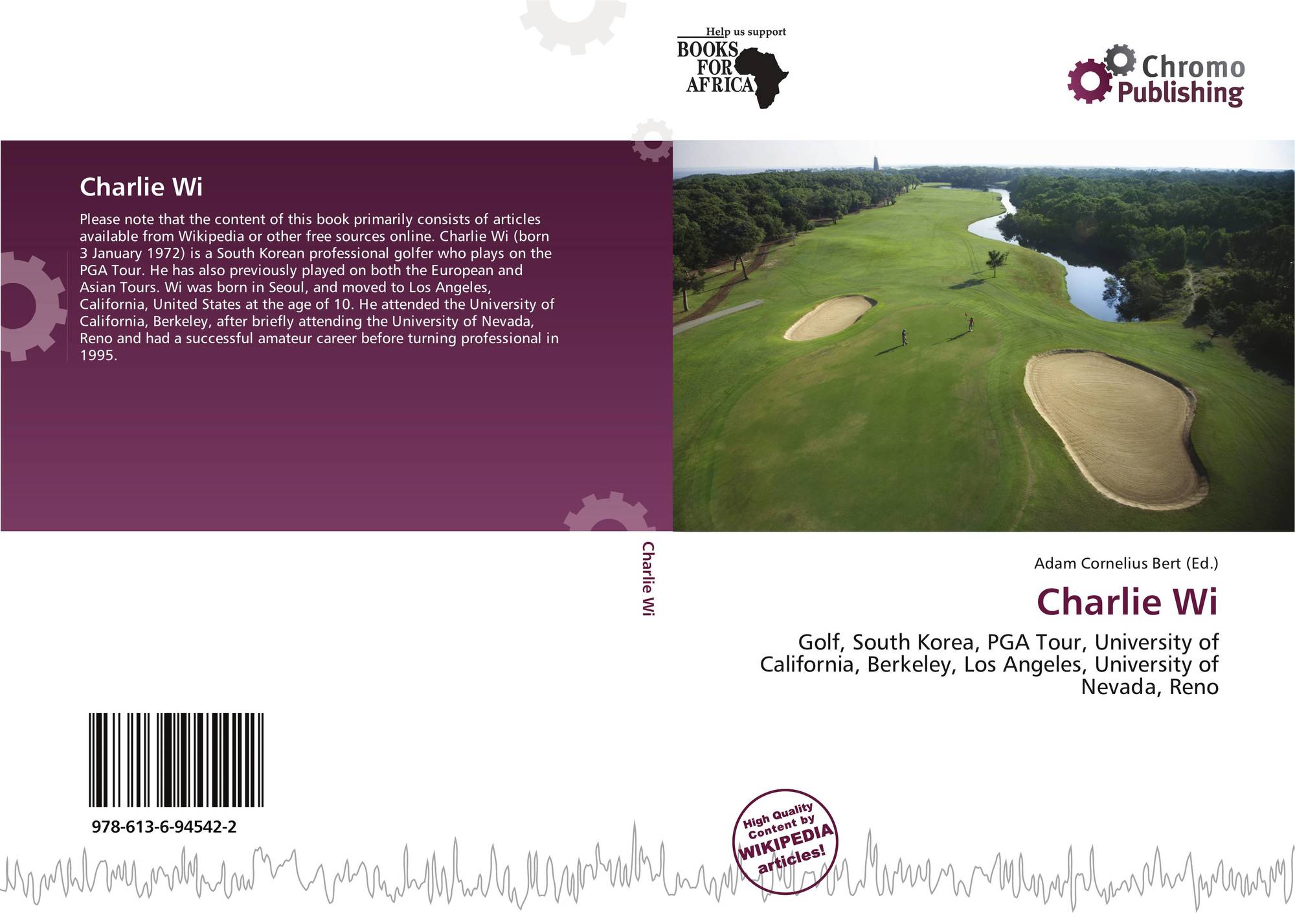 Help us support
BOOKS FOR AFRICA

Chromo Publishing

Charlie Wi

Please note that the content of this book primarily consists of articles available from Wikipedia or other free sources online. Charlie Wi (born 3 January 1972) is a South Korean professional golfer who plays on the PGA Tour. He has also previously played on both the European and Asian Tours. Wi was born in Seoul, and moved to Los Angeles, California, United States at the age of 10. He attended the University of California, Berkeley, after briefly attending the University of Nevada, Reno and had a successful amateur career before turning professional in 1995.

Charlie Wi

Adam Cornelius Bert (Ed.)

Charlie Wi

Golf, South Korea, PGA Tour, University of California, Berkeley, Los Angeles, University of Nevada, Reno

978-613-6-94542-2

High Quality Content by WIKIPEDIA articles!